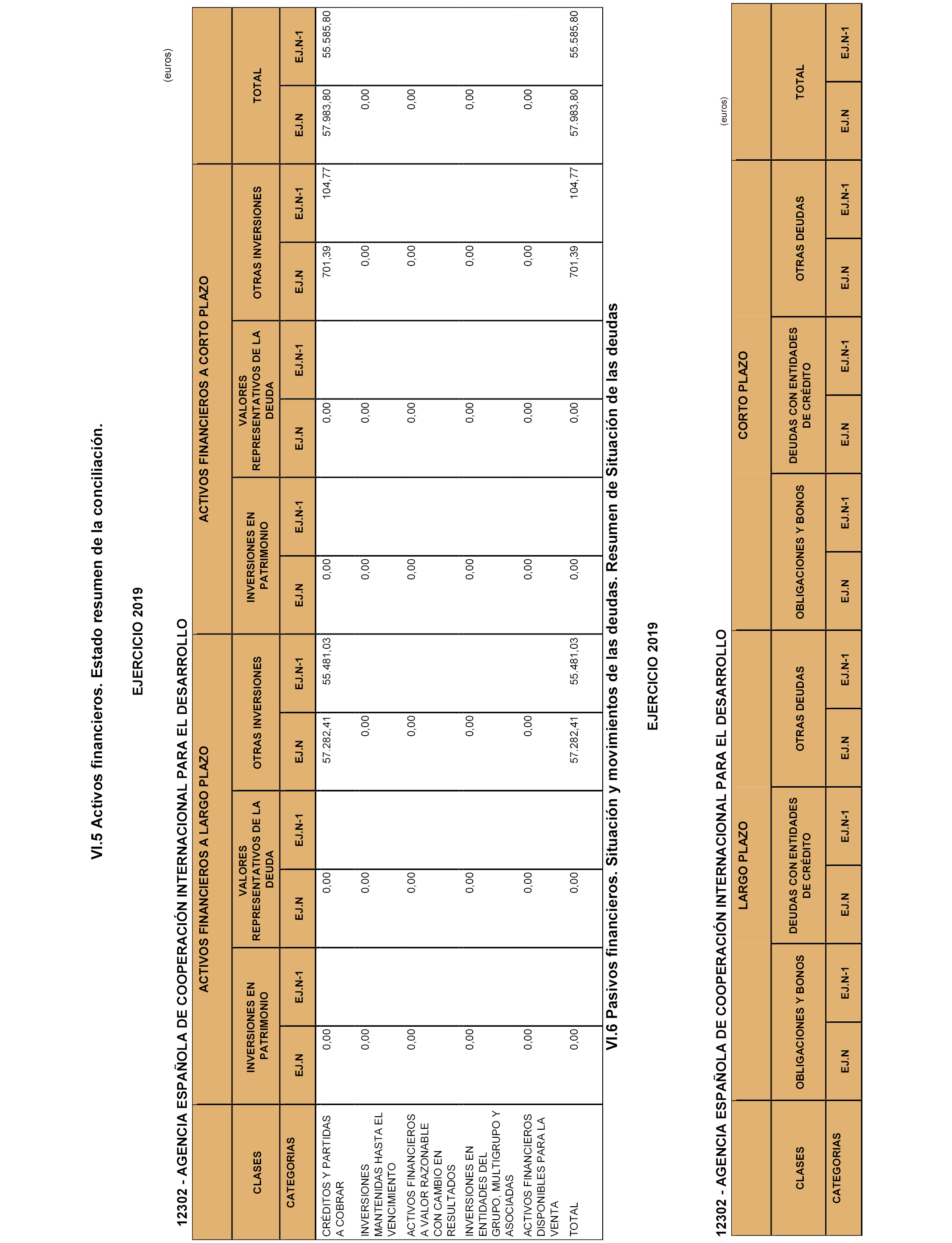 VI.5 Activos financieros. Estado resumen de la conciliación.

EJERCICIO 2019

12302 - AGENCIA ESPAÑOLA DE COOPERACIÓN INTERNACIONAL PARA EL DESARROLLO

(euros)

| CLASES | ACTIVOS FINANCIEROS A LARGO PLAZO | | | | | | ACTIVOS FINANCIEROS A CORTO PLAZO | | | | | | TOTAL | |
|---|---|---|---|---|---|---|---|---|---|---|---|---|---|---|
| | INVERSIONES EN PATRIMONIO | | VALORES REPRESENTATIVOS DE LA DEUDA | | OTRAS INVERSIONES | | INVERSIONES EN PATRIMONIO | | VALORES REPRESENTATIVOS DE LA DEUDA | | OTRAS INVERSIONES | | | |
| CATEGORIAS | EJ.N | EJ.N-1 | EJ.N | EJ.N-1 | EJ.N | EJ.N-1 | EJ.N | EJ.N-1 | EJ.N | EJ.N-1 | EJ.N | EJ.N-1 | EJ.N | EJ.N-1 |
| CRÉDITOS Y PARTIDAS A COBRAR | 0,00 | | 0,00 | | 57.282,41 | 55.481,03 | 0,00 | | 0,00 | | 701,39 | 104,77 | 57.983,80 | 55.585,80 |
| INVERSIONES MANTENIDAS HASTA EL VENCIMIENTO | 0,00 | | 0,00 | | 0,00 | | 0,00 | | 0,00 | | 0,00 | | 0,00 | |
| ACTIVOS FINANCIEROS A VALOR RAZONABLE CON CAMBIO EN RESULTADOS | 0,00 | | 0,00 | | 0,00 | | 0,00 | | 0,00 | | 0,00 | | 0,00 | |
| INVERSIONES EN ENTIDADES DEL GRUPO, MULTIGRUPO Y ASOCIADAS | 0,00 | | 0,00 | | 0,00 | | 0,00 | | 0,00 | | 0,00 | | 0,00 | |
| ACTIVOS FINANCIEROS DISPONIBLES PARA LA VENTA | 0,00 | | 0,00 | | 0,00 | | 0,00 | | 0,00 | | 0,00 | | 0,00 | |
| TOTAL | 0,00 | | 0,00 | | 57.282,41 | 55.481,03 | 0,00 | | 0,00 | | 701,39 | 104,77 | 57.983,80 | 55.585,80 |

VI.6 Pasivos financieros. Situación y movimientos de las deudas. Resumen de Situación de las deudas

EJERCICIO 2019

12302 - AGENCIA ESPAÑOLA DE COOPERACIÓN INTERNACIONAL PARA EL DESARROLLO

(euros)

| CLASES | LARGO PLAZO | | | | | | CORTO PLAZO | | | | | | TOTAL | |
|---|---|---|---|---|---|---|---|---|---|---|---|---|---|---|
| | OBLIGACIONES Y BONOS | | DEUDAS CON ENTIDADES DE CRÉDITO | | OTRAS DEUDAS | | OBLIGACIONES Y BONOS | | DEUDAS CON ENTIDADES DE CRÉDITO | | OTRAS DEUDAS | | | |
| CATEGORIAS | EJ.N | EJ.N-1 | EJ.N | EJ.N-1 | EJ.N | EJ.N-1 | EJ.N | EJ.N-1 | EJ.N | EJ.N-1 | EJ.N | EJ.N-1 | EJ.N | EJ.N-1 |